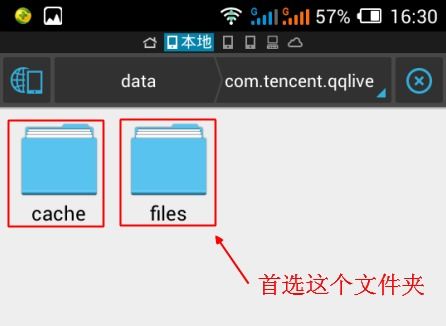 G G 57% 16:30

本地

data
com.tencent.qqlive

cache
files

首选这个文件夹